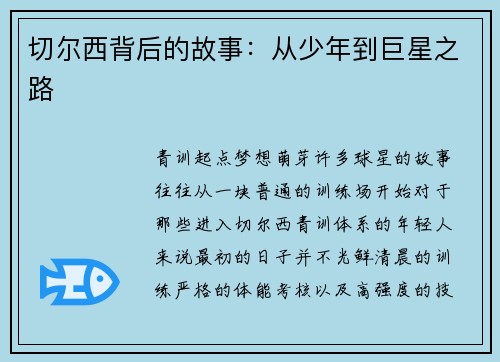 切尔西背后的故事：从少年到巨星之路

青训起点梦想萌芽许多球星的故事往往从一块普通的训练场开始对于那些进入切尔西青训体系的年轻人来说最初的日子并不光鲜清晨的训练严格的体能考核以及高强度的技